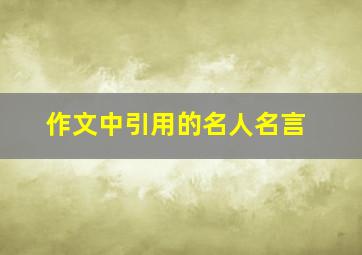 作文中引用的名人名言